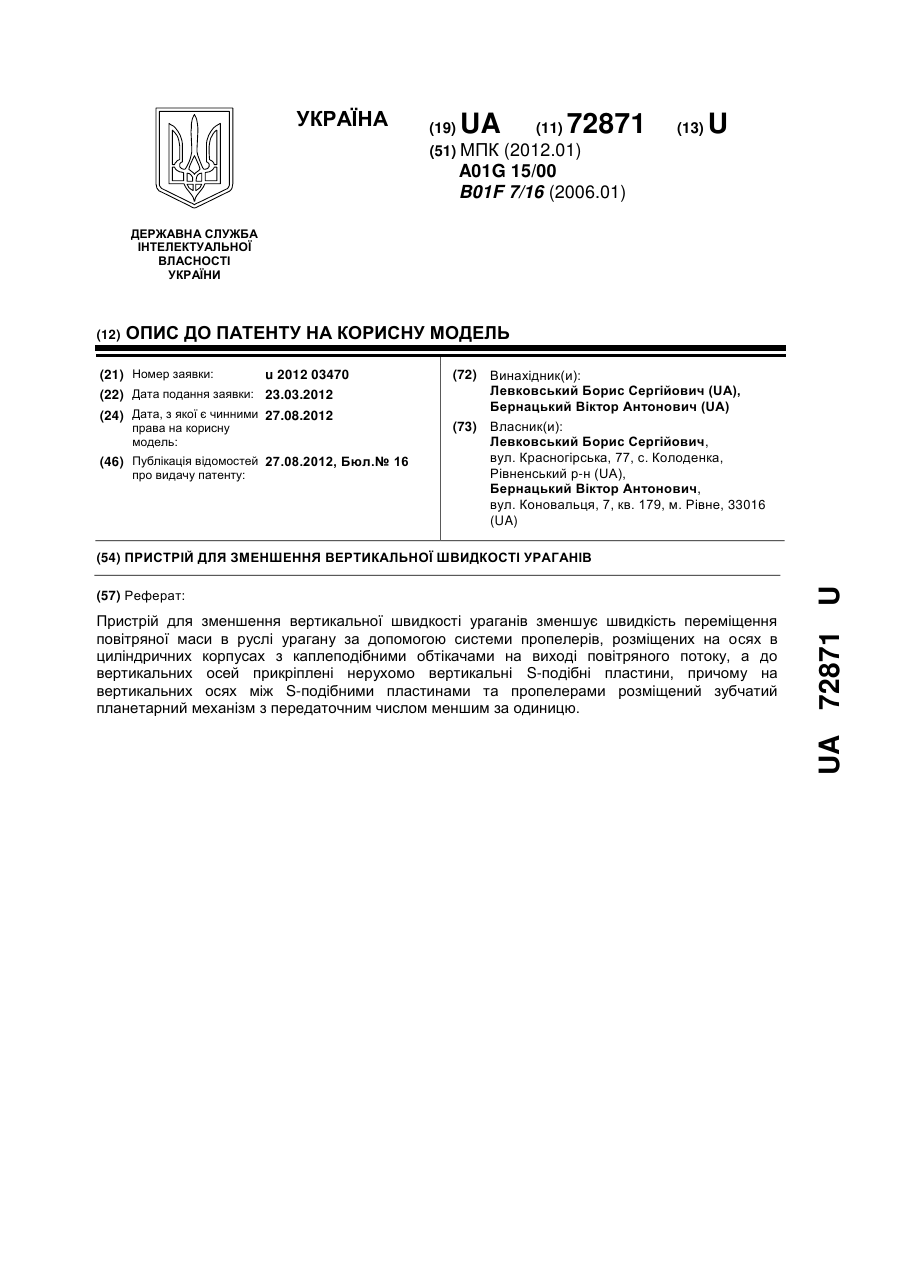 УКРАЇНА

(19) UA (11) 72871 (13) U

(51) МПК (2012.01)
A01G 15/00
B01F 7/16 (2006.01)

ДЕРЖАВНА СЛУЖБА ІНТЕЛЕКТУАЛЬНОЇ ВЛАСНОСТІ УКРАЇНИ

(12) ОПИС ДО ПАТЕНТУ НА КОРИСНУ МОДЕЛЬ

(21) Номер заявки: u 2012 03470
(22) Дата подання заявки: 23.03.2012
(24) Дата, з якої є чинними права на корисну модель: 27.08.2012
(46) Публікація відомостей про видачу патенту: 27.08.2012, Бюл.№ 16

(72) Винахідник(и):
Левковський Борис Сергійович (UA),
Бернацький Віктор Антонович (UA)
(73) Власник(и):
Левковський Борис Сергійович, вул. Красногірська, 77, с. Колоденка, Рівненський р-н (UA),
Бернацький Віктор Антонович, вул. Коновальця, 7, кв. 179, м. Рівне, 33016 (UA)

(54) ПРИСТРІЙ ДЛЯ ЗМЕНШЕННЯ ВЕРТИКАЛЬНОЇ ШВИДКОСТІ УРАГАНІВ

(57) Реферат:

Пристрій для зменшення вертикальної швидкості ураганів зменшує швидкість переміщення повітряної маси в руслі урагану за допомогою системи пропелерів, розміщених на осях в циліндричних корпусах з каплеподібними обтікачами на виході повітряного потоку, а до вертикальних осей прикріплені нерухомо вертикальні S-подібні пластини, причому на вертикальних осях між S-подібними пластинами та пропелерами розміщений зубчатий планетарний механізм з передаточним числом меншим за одиницю.

UA 72871 U